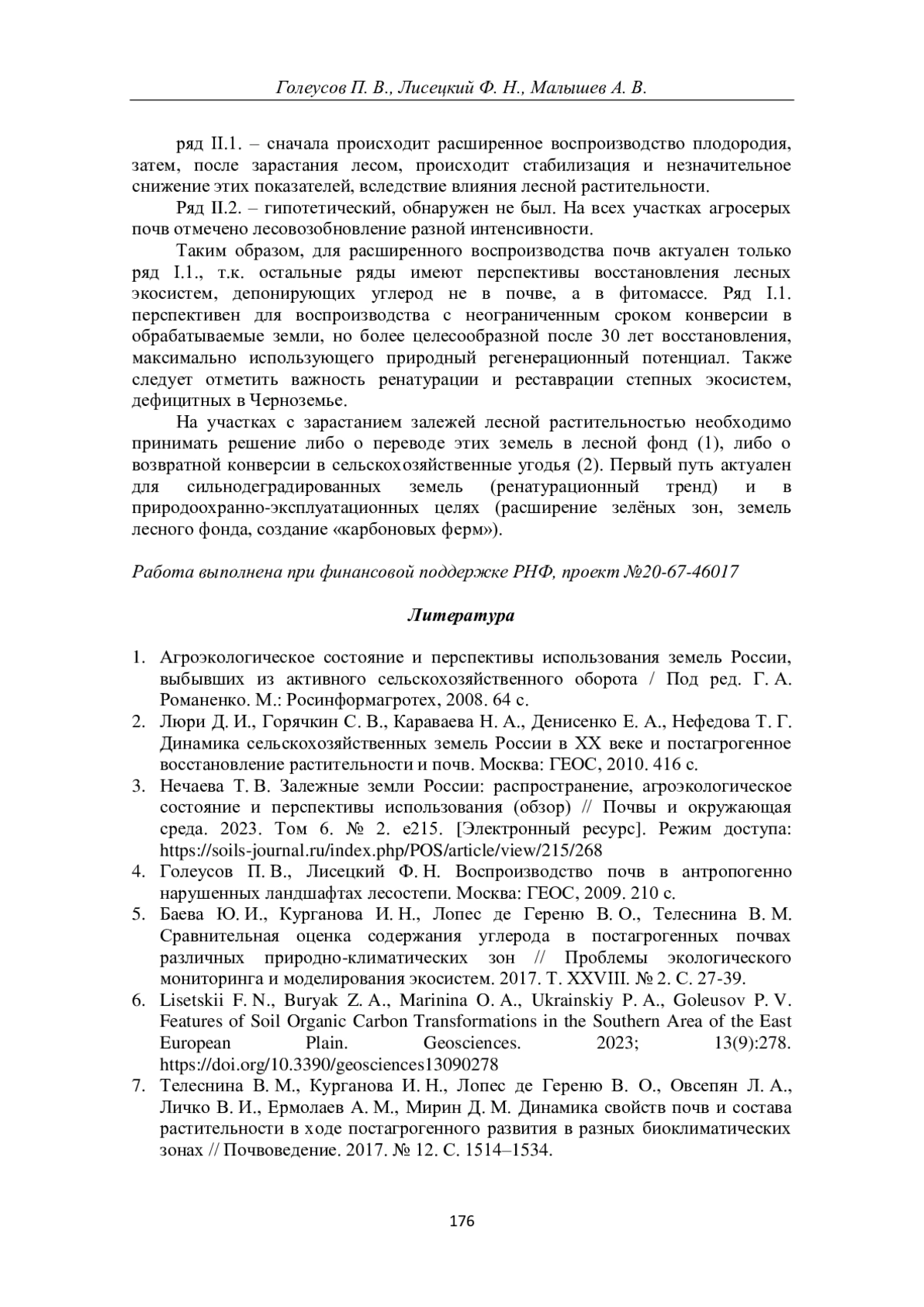 Голеусов П. В., Лисецкий Ф. Н., Малышев А. В.

ряд II.1. – сначала происходит расширенное воспроизводство плодородия, затем, после зарастания лесом, происходит стабилизация и незначительное снижение этих показателей, вследствие влияния лесной растительности.

Ряд II.2. – гипотетический, обнаружен не был. На всех участках агросерых почв отмечено лесовозобновление разной интенсивности.

Таким образом, для расширенного воспроизводства почв актуален только ряд I.1., т.к. остальные ряды имеют перспективы восстановления лесных экосистем, депонирующих углерод не в почве, а в фитомассе. Ряд I.1. перспективен для воспроизводства с неограниченным сроком конверсии в обрабатываемые земли, но более целесообразной после 30 лет восстановления, максимально использующего природный регенерационный потенциал. Также следует отметить важность ренатурации и реставрации степных экосистем, дефицитных в Черноземье.

На участках с зарастанием залежей лесной растительностью необходимо принимать решение либо о переводе этих земель в лесной фонд (1), либо о возвратной конверсии в сельскохозяйственные угодья (2). Первый путь актуален для сильнодеградированных земель (ренатурационный тренд) и в природоохранно-эксплуатационных целях (расширение зелёных зон, земель лесного фонда, создание «карбоновых ферм»).

Работа выполнена при финансовой поддержке РНФ, проект №20-67-46017

Литература

1. Агроэкологическое состояние и перспективы использования земель России, выбывших из активного сельскохозяйственного оборота / Под ред. Г. А. Романенко. М.: Росинформагротех, 2008. 64 с.
2. Люри Д. И., Горячкин С. В., Караваева Н. А., Денисенко Е. А., Нефедова Т. Г. Динамика сельскохозяйственных земель России в XX веке и постагрогенное восстановление растительности и почв. Москва: ГЕОС, 2010. 416 с.
3. Нечаева Т. В. Залежные земли России: распространение, агроэкологическое состояние и перспективы использования (обзор) // Почвы и окружающая среда. 2023. Том 6. № 2. e215. [Электронный ресурс]. Режим доступа: https://soils-journal.ru/index.php/POS/article/view/215/268
4. Голеусов П. В., Лисецкий Ф. Н. Воспроизводство почв в антропогенно нарушенных ландшафтах лесостепи. Москва: ГЕОС, 2009. 210 с.
5. Баева Ю. И., Курганова И. Н., Лопес де Гереню В. О., Телеснина В. М. Сравнительная оценка содержания углерода в постагрогенных почвах различных природно-климатических зон // Проблемы экологического мониторинга и моделирования экосистем. 2017. Т. XXVIII. № 2. С. 27-39.
6. Lisetskii F. N., Buryak Z. A., Marinina O. A., Ukrainskiy P. A., Goleusov P. V. Features of Soil Organic Carbon Transformations in the Southern Area of the East European Plain. Geosciences. 2023; 13(9):278. https://doi.org/10.3390/geosciences13090278
7. Телеснина В. М., Курганова И. Н., Лопес де Гереню В. О., Овсепян Л. А., Личко В. И., Ермолаев А. М., Мирин Д. М. Динамика свойств почв и состава растительности в ходе постагрогенного развития в разных биоклиматических зонах // Почвоведение. 2017. № 12. С. 1514–1534.

176